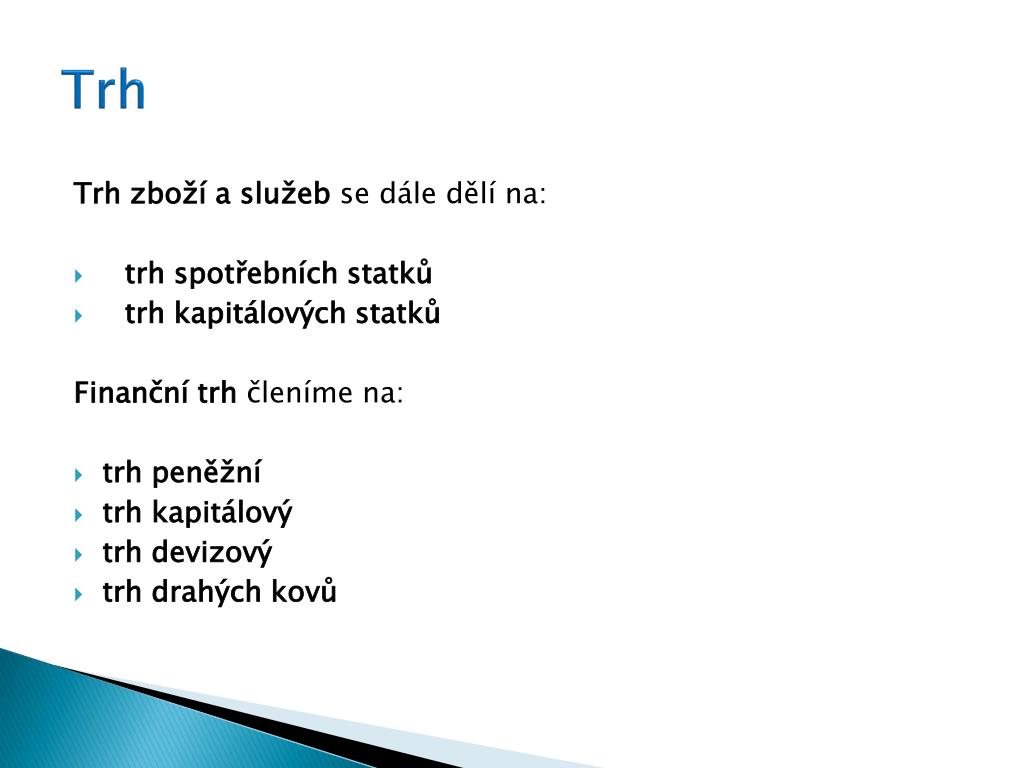 Trh

Trh zboží a služeb se dále dělí na:

trh spotřebních statků
trh kapitálových statků

Finanční trh členíme na:

trh peněžní
trh kapitálový
trh devizový
trh drahých kovů